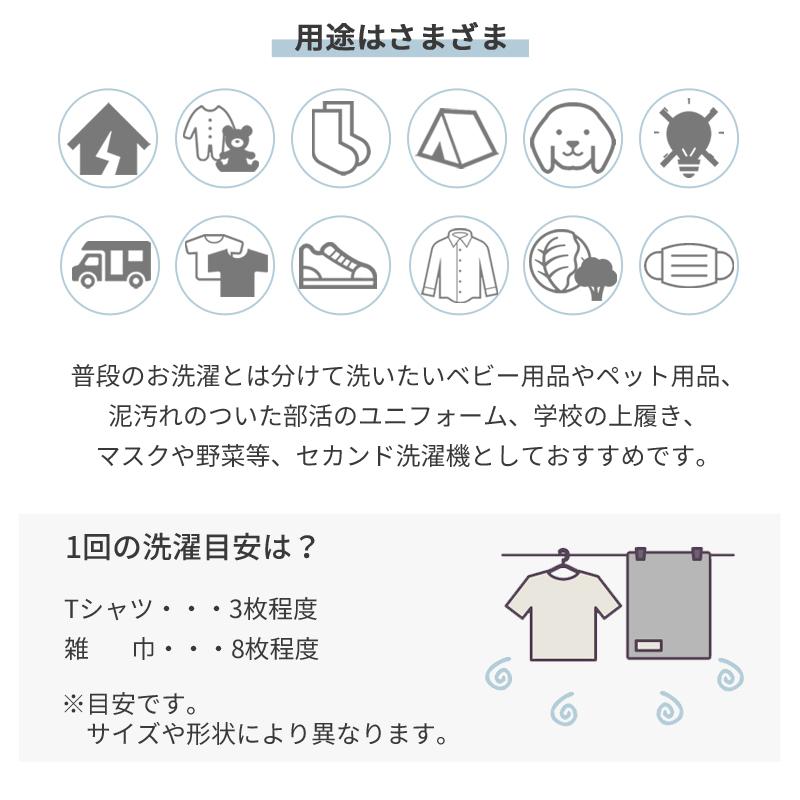 用途はさまざま

普段のお洗濯とは分けて洗いたいベビー用品やペット用品、泥汚れのついた部活のユニフォーム、学校の上履き、マスクや野菜等、セカンド洗濯機としておすすめです。

1回の洗濯目安は？

Tシャツ・・・3枚程度
雑　巾・・・8枚程度

※目安です。
サイズや形状により異なります。